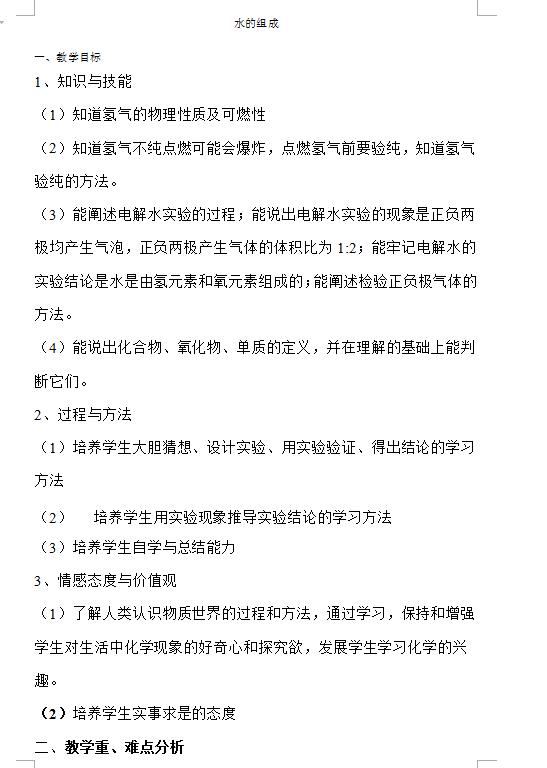 水的组成

一、教学目标

1、知识与技能

（1）知道氢气的物理性质及可燃性

（2）知道氢气不纯点燃可能会爆炸，点燃氢气前要验纯，知道氢气验纯的方法。

（3）能阐述电解水实验的过程；能说出电解水实验的现象是正负两极均产生气泡，正负两极产生气体的体积比为 1:2；能牢记电解水的实验结论是水是由氢元素和氧元素组成的；能阐述检验正负极气体的方法。

（4）能说出化合物、氧化物、单质的定义，并在理解的基础上能判断它们。

2、过程与方法

（1）培养学生大胆猜想、设计实验、用实验验证、得出结论的学习方法

（2）　培养学生用实验现象推导实验结论的学习方法

（3）培养学生自学与总结能力

3、情感态度与价值观

（1）了解人类认识物质世界的过程和方法，通过学习，保持和增强学生对生活中化学现象的好奇心和探究欲，发展学生学习化学的兴趣。

（2）培养学生实事求是的态度

二、教学重、难点分析